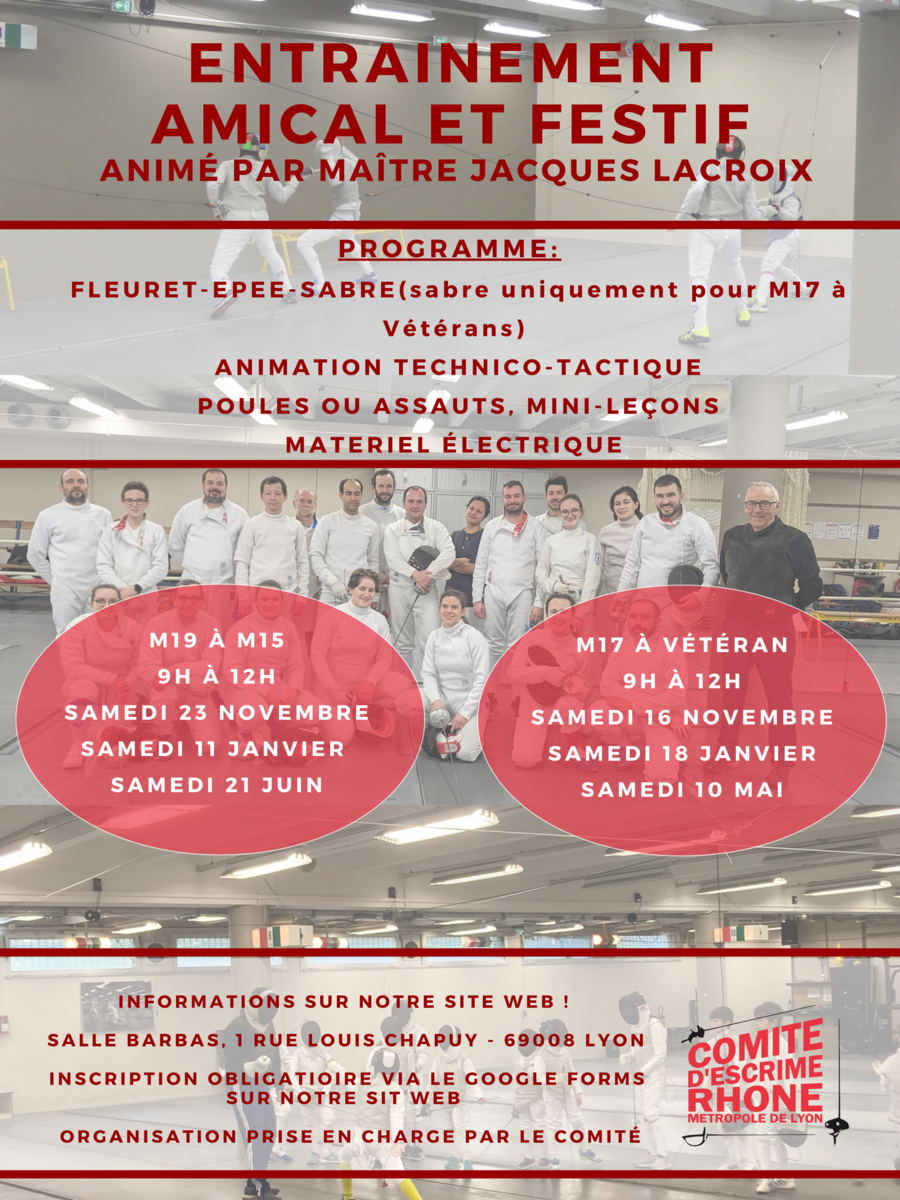 ENTRAINEMENT AMICAL ET FESTIF
ANIMÉ PAR MAÎTRE JACQUES LACROIX

PROGRAMME:
FLEURET-EPEE-SABRE(sabre uniquement pour M17 à Vétérans)
ANIMATION TECHNICO-TACTIQUE
POULES OU ASSAUTS, MINI-LEÇONS
MATERIEL ÉLECTRIQUE

M19 À M15
9H À 12H
SAMEDI 23 NOVEMBRE
SAMEDI 11 JANVIER
SAMEDI 21 JUIN

M17 À VÉTÉRAN
9H À 12H
SAMEDI 16 NOVEMBRE
SAMEDI 18 JANVIER
SAMEDI 10 MAI

INFORMATIONS SUR NOTRE SITE WEB !
SALLE BARBAS, 1 RUE LOUIS CHAPUY - 69008 LYON
INSCRIPTION OBLIGATIOIRE VIA LE GOOGLE FORMS SUR NOTRE SIT WEB
ORGANISATION PRISE EN CHARGE PAR LE COMITÉ

COMITE D'ESCRIME RHONE
MÉTROPOLE DE LYON